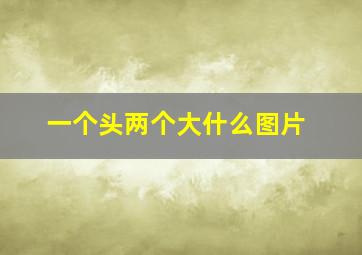 一个头两个大什么图片